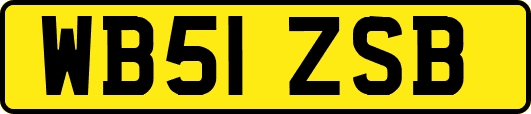 WB51 ZSB